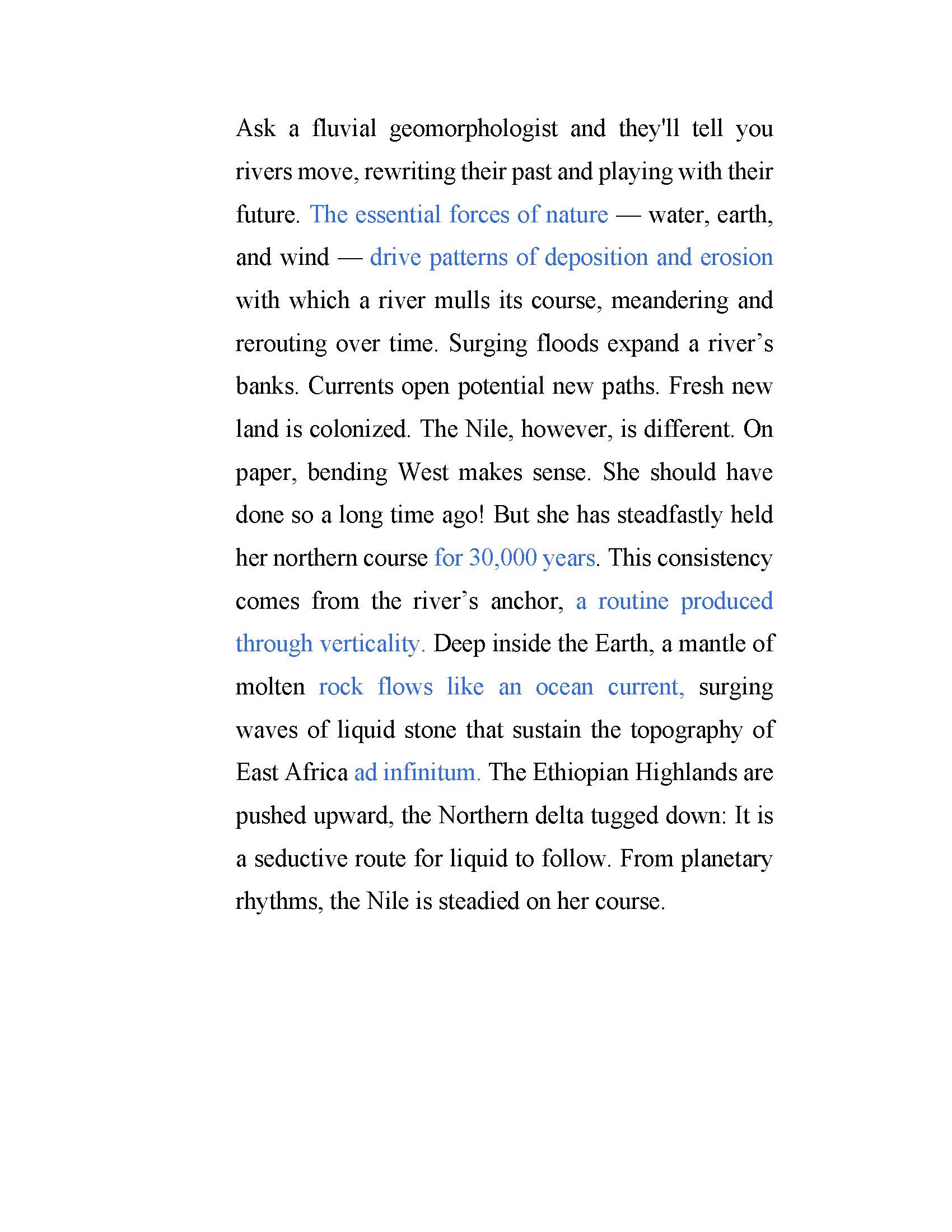 Ask a fluvial geomorphologist and they'll tell you rivers move, rewriting their past and playing with their future. The essential forces of nature — water, earth, and wind — drive patterns of deposition and erosion with which a river mulls its course, meandering and rerouting over time. Surging floods expand a river’s banks. Currents open potential new paths. Fresh new land is colonized. The Nile, however, is different. On paper, bending West makes sense. She should have done so a long time ago! But she has steadfastly held her northern course for 30,000 years. This consistency comes from the river’s anchor, a routine produced through verticality. Deep inside the Earth, a mantle of molten rock flows like an ocean current, surging waves of liquid stone that sustain the topography of East Africa ad infinitum. The Ethiopian Highlands are pushed upward, the Northern delta tugged down: It is a seductive route for liquid to follow. From planetary rhythms, the Nile is steadied on her course.